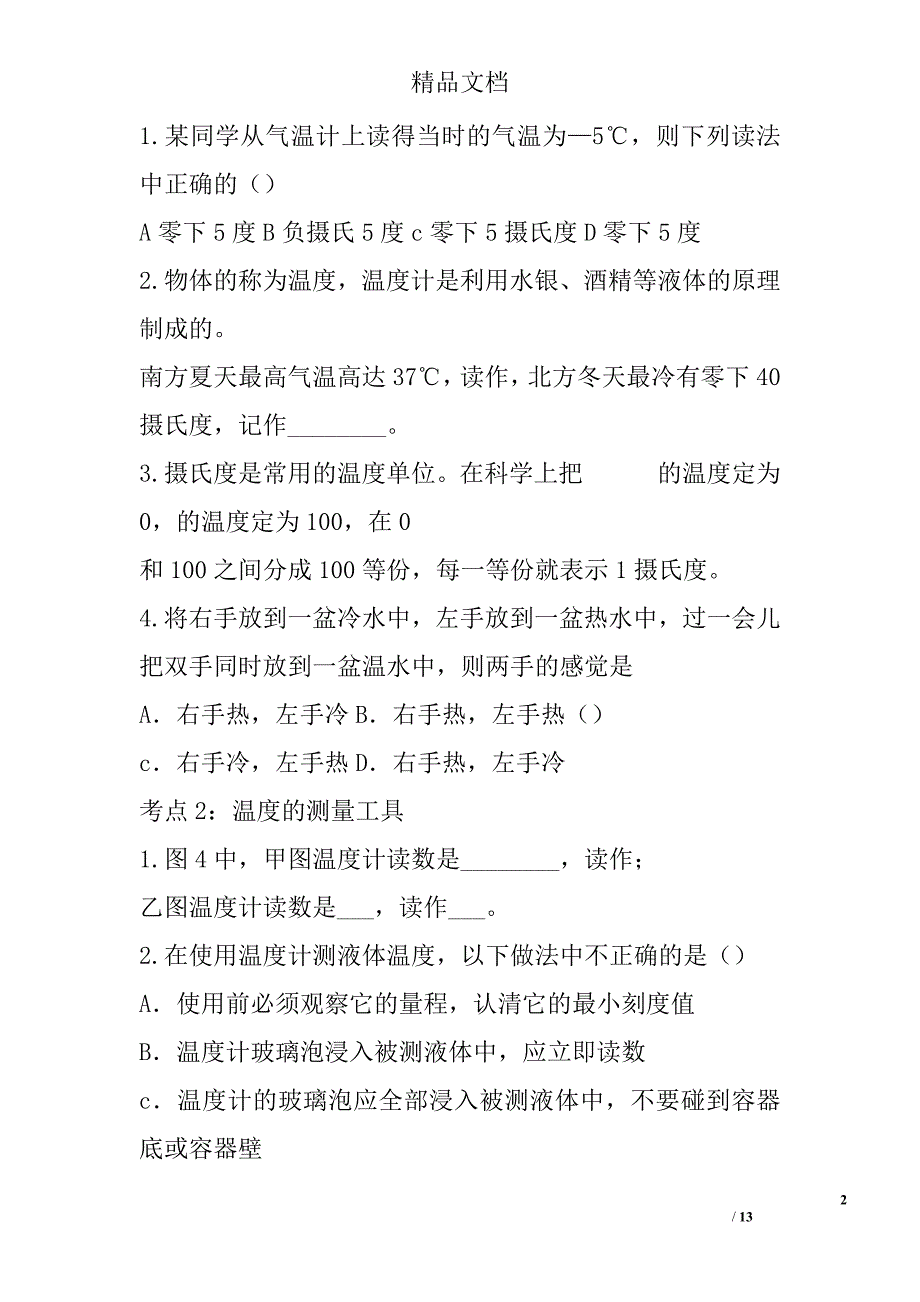 精品文档

1.某同学从气温计上读得当时的气温为—5℃，则下列读法中正确的（）

A 零下 5 度 B 负摄氏 5 度 c 零下 5 摄氏度 D 零下 5 度

2.物体的称为温度，温度计是利用水银、酒精等液体的原理制成的。

南方夏天最高气温高达 37℃，读作，北方冬天最冷有零下 40 摄氏度，记作________。

3.摄氏度是常用的温度单位。在科学上把　　　的温度定为 0，的温度定为 100，在 0

和 100 之间分成 100 等份，每一等份就表示 1 摄氏度。

4.将右手放到一盆冷水中，左手放到一盆热水中，过一会儿把双手同时放到一盆温水中，则两手的感觉是

A．右手热，左手冷 B．右手热，左手热（）

c．右手冷，左手热 D．右手热，左手冷

考点 2：温度的测量工具

1.图 4 中，甲图温度计读数是________，读作；

乙图温度计读数是___，读作___。

2.在使用温度计测液体温度，以下做法中不正确的是（）

A．使用前必须观察它的量程，认清它的最小刻度值

B．温度计玻璃泡浸入被测液体中，应立即读数

c．温度计的玻璃泡应全部浸入被测液体中，不要碰到容器底或容器壁

2

/ 13